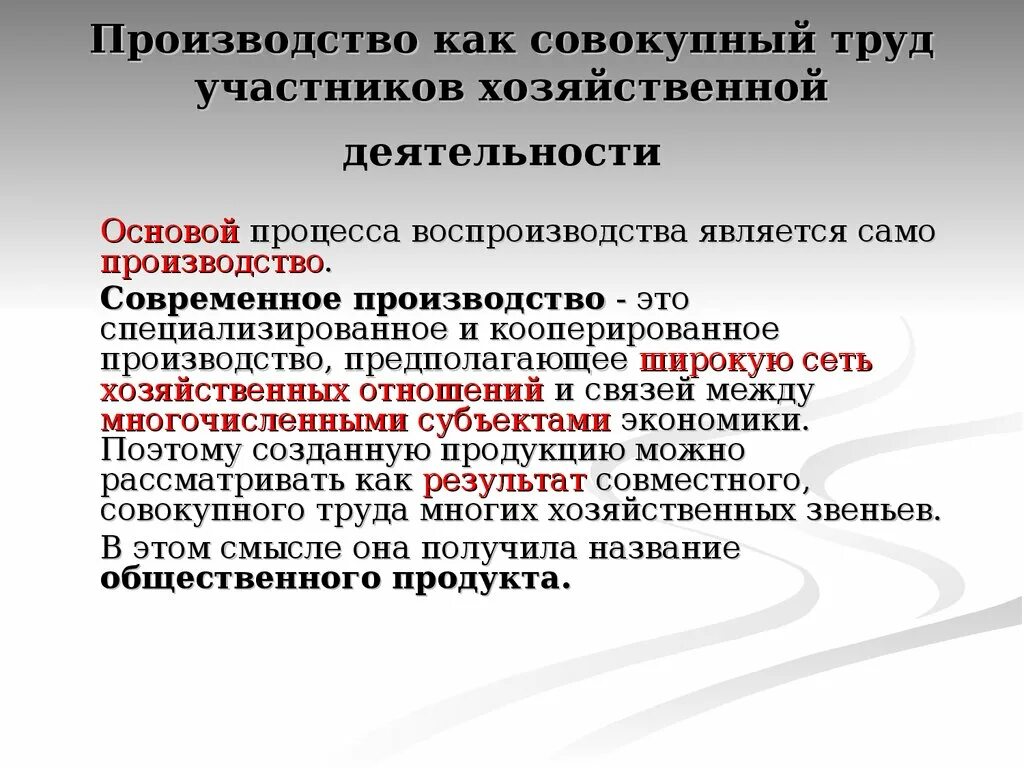 Производство как совокупный труд участников хозяйственной деятельности

Основой процесса воспроизводства является само производство.

Современное производство - это специализированное и кооперированное производство, предполагающее широкую сеть хозяйственных отношений и связей между многочисленными субъектами экономики. Поэтому созданную продукцию можно рассматривать как результат совместного, совокупного труда многих хозяйственных звеньев.

В этом смысле она получила название общественного продукта.